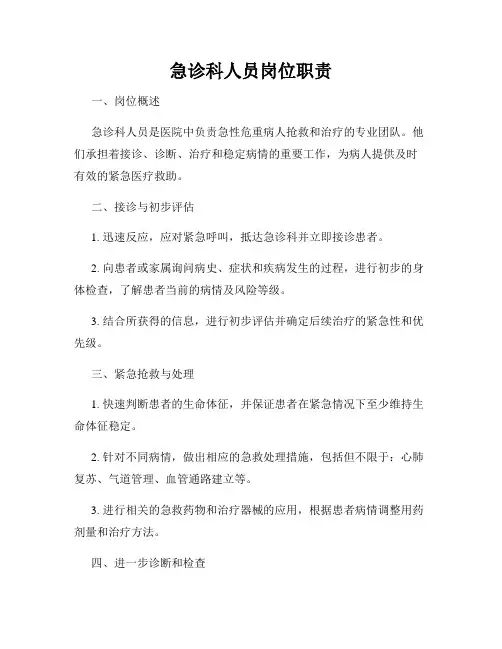 急诊科人员岗位职责

一、岗位概述

急诊科人员是医院中负责急性危重病人抢救和治疗的专业团队。他们承担着接诊、诊断、治疗和稳定病情的重要工作，为病人提供及时有效的紧急医疗救助。

二、接诊与初步评估

1. 迅速反应，应对紧急呼叫，抵达急诊科并立即接诊患者。

2. 向患者或家属询问病史、症状和疾病发生的过程，进行初步的身体检查，了解患者当前的病情及风险等级。

3. 结合所获得的信息，进行初步评估并确定后续治疗的紧急性和优先级。

三、紧急抢救与处理

1. 快速判断患者的生命体征，并保证患者在紧急情况下至少维持生命体征稳定。

2. 针对不同病情，做出相应的急救处理措施，包括但不限于：心肺复苏、气道管理、血管通路建立等。

3. 进行相关的急救药物和治疗器械的应用，根据患者病情调整用药剂量和治疗方法。

四、进一步诊断和检查